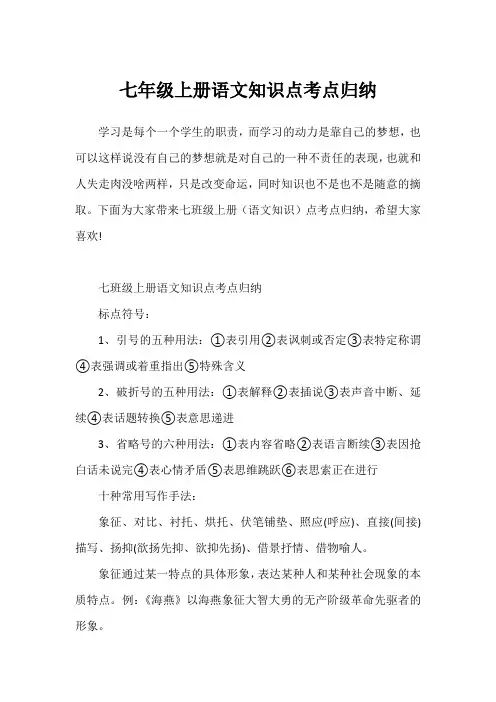 七年级上册语文知识点考点归纳

学习是每个一个学生的职责，而学习的动力是靠自己的梦想，也可以这样说没有自己的梦想就是对自己的一种不责任的表现，也就和人失走肉没啥两样，只是改变命运，同时知识也不是也不是随意的摘取。下面为大家带来七班级上册（语文知识）点考点归纳，希望大家喜欢!

七班级上册语文知识点考点归纳

标点符号：

1、引号的五种用法：①表引用②表讽刺或否定③表特定称谓④表强调或着重指出⑤特殊含义

2、破折号的五种用法：①表解释②表插说③表声音中断、延续④表话题转换⑤表意思递进

3、省略号的六种用法：①表内容省略②表语言断续③表因抢白话未说完④表心情矛盾⑤表思维跳跃⑥表思索正在进行

十种常用写作手法：

象征、对比、衬托、烘托、伏笔铺垫、照应(呼应)、直接(间接)描写、扬抑(欲扬先抑、欲抑先扬)、借景抒情、借物喻人。

象征通过某一特点的具体形象，表达某种人和某种社会现象的本质特点。例：《海燕》以海燕象征大智大勇的无产阶级革命先驱者的形象。